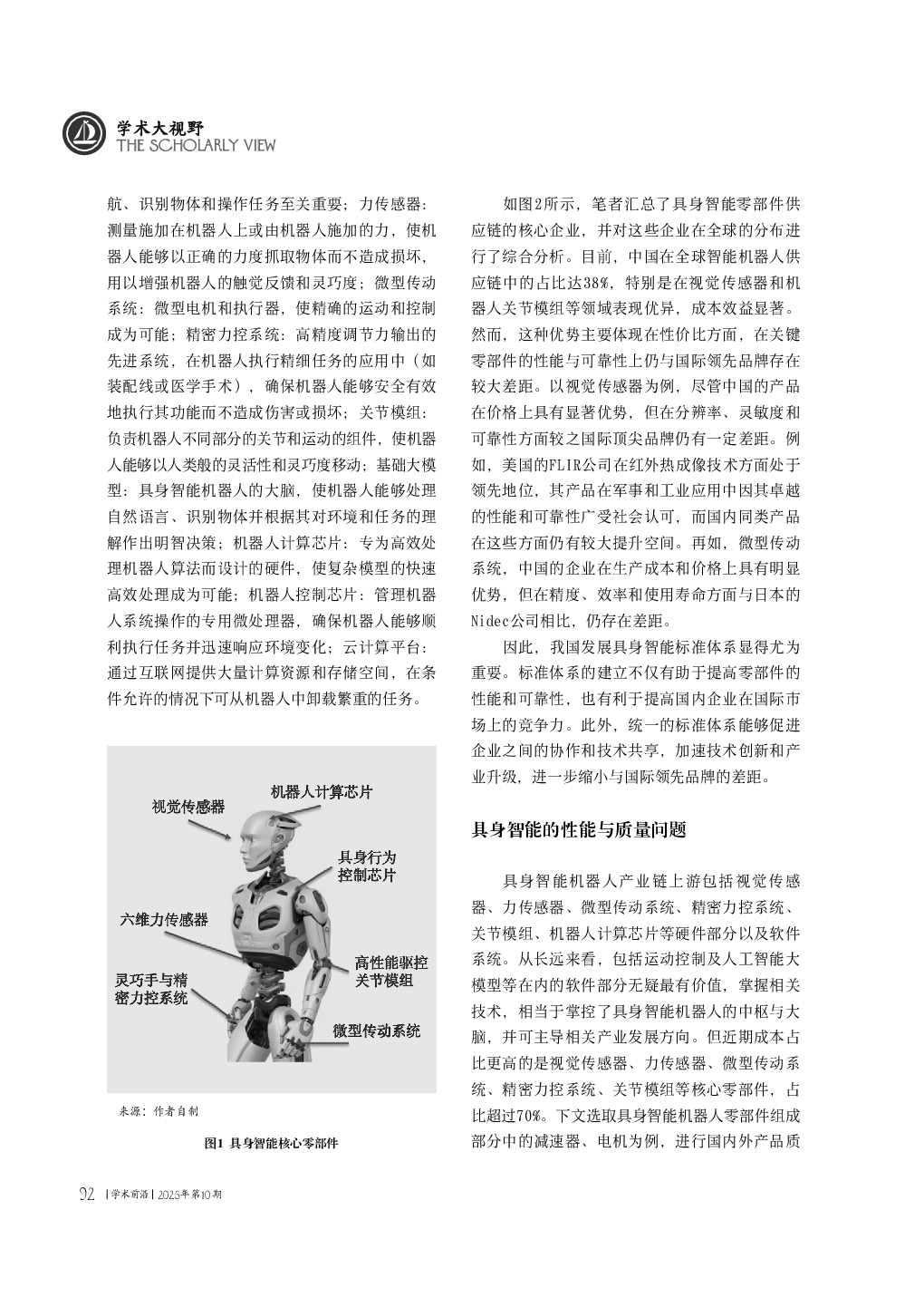 学术大视野
THE SCHOLARLY VIEW

航、识别物体和操作任务至关重要；力传感器：测量施加在机器人上或由机器人施加的力，使机器人能够以正确的力度抓取物体而不造成损坏，用以增强机器人的触觉反馈和灵巧度；微型传动系统：微型电机和执行器，使精确的运动和控制成为可能；精密力控系统：高精度调节力输出的先进系统，在机器人执行精细任务的应用中（如装配线或医学手术），确保机器人能够安全有效地执行其功能而不造成伤害或损坏；关节模组：负责机器人不同部分的关节和运动的组件，使机器人能够以人类般的灵活性和灵巧度移动；基础大模型：具身智能机器人的大脑，使机器人能够处理自然语言、识别物体并根据其对环境和任务的理解作出明智决策；机器人计算芯片：专为高效处理机器人算法而设计的硬件，使复杂模型的快速高效处理成为可能；机器人控制芯片：管理机器人系统操作的专用微处理器，确保机器人能够顺利执行任务并迅速响应环境变化；云计算平台：通过互联网提供大量计算资源和存储空间，在条件允许的情况下可从机器人中卸载繁重的任务。

视觉传感器
机器人计算芯片
具身行为控制芯片
六维力传感器
高性能驱控关节模组
灵巧手与精密力控系统
微型传动系统

来源：作者自制

图1 具身智能核心零部件

如图2所示，笔者汇总了具身智能零部件供应链的核心企业，并对这些企业在全球的分布进行了综合分析。目前，中国在全球智能机器人供应链中的占比达38%，特别是在视觉传感器和机器人关节模组等领域表现优异，成本效益显著。然而，这种优势主要体现在性价比方面，在关键零部件的性能与可靠性上仍与国际领先品牌存在较大差距。以视觉传感器为例，尽管中国的产品在价格上具有显著优势，但在分辨率、灵敏度和可靠性方面较之国际顶尖品牌仍有一定差距。例如，美国的FLIR公司在红外热成像技术方面处于领先地位，其产品在军事和工业应用中因其卓越的性能和可靠性广受社会认可，而国内同类产品在这些方面仍有较大提升空间。再如，微型传动系统，中国的企业在生产成本和价格上具有明显优势，但在精度、效率和使用寿命方面与日本的Nidec公司相比，仍存在差距。

因此，我国发展具身智能标准体系显得尤为重要。标准体系的建立不仅有助于提高零部件的性能和可靠性，也有利于提高国内企业在国际市场上的竞争力。此外，统一的标准体系能够促进企业之间的协作和技术共享，加速技术创新和产业升级，进一步缩小与国际领先品牌的差距。

具身智能的性能与质量问题

具身智能机器人产业链上游包括视觉传感器、力传感器、微型传动系统、精密力控系统、关节模组、机器人计算芯片等硬件部分以及软件系统。从长远来看，包括运动控制及人工智能大模型等在内的软件部分无疑最有价值，掌握相关技术，相当于掌控了具身智能机器人的中枢与大脑，并可主导相关产业发展方向。但近期成本占比更高的是视觉传感器、力传感器、微型传动系统、精密力控系统、关节模组等核心零部件，占比超过70%。下文选取具身智能机器人零部件组成部分中的减速器、电机为例，进行国内外产品质

92 | 学术前沿 | 2025年第10期